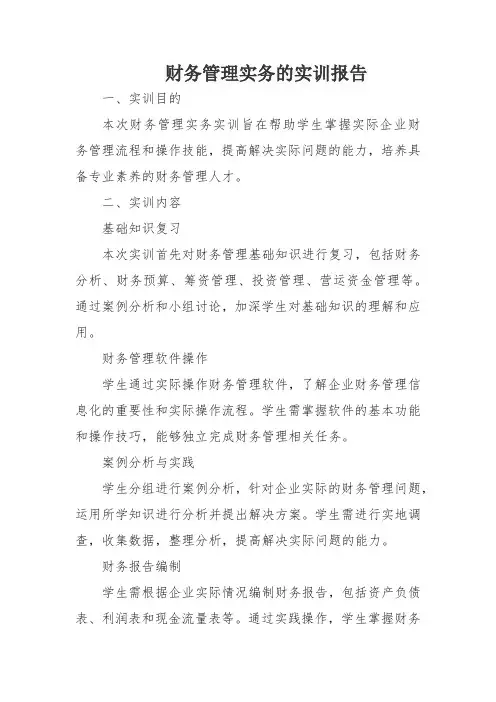 财务管理实务的实训报告

一、实训目的

本次财务管理实务实训旨在帮助学生掌握实际企业财务管理流程和操作技能，提高解决实际问题的能力，培养具备专业素养的财务管理人才。

二、实训内容

基础知识复习

本次实训首先对财务管理基础知识进行复习，包括财务分析、财务预算、筹资管理、投资管理、营运资金管理等。通过案例分析和小组讨论，加深学生对基础知识的理解和应用。

财务管理软件操作

学生通过实际操作财务管理软件，了解企业财务管理信息化的重要性和实际操作流程。学生需掌握软件的基本功能和操作技巧，能够独立完成财务管理相关任务。

案例分析与实践

学生分组进行案例分析，针对企业实际的财务管理问题，运用所学知识进行分析并提出解决方案。学生需进行实地调查，收集数据，整理分析，提高解决实际问题的能力。

财务报告编制

学生需根据企业实际情况编制财务报告，包括资产负债表、利润表和现金流量表等。通过实践操作，学生掌握财务